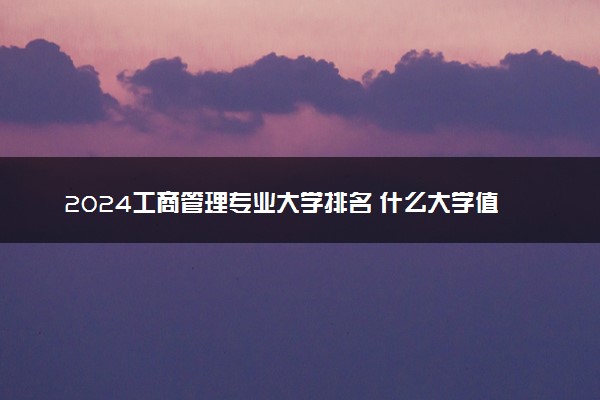 2024工商管理专业大学排名 什么大学值